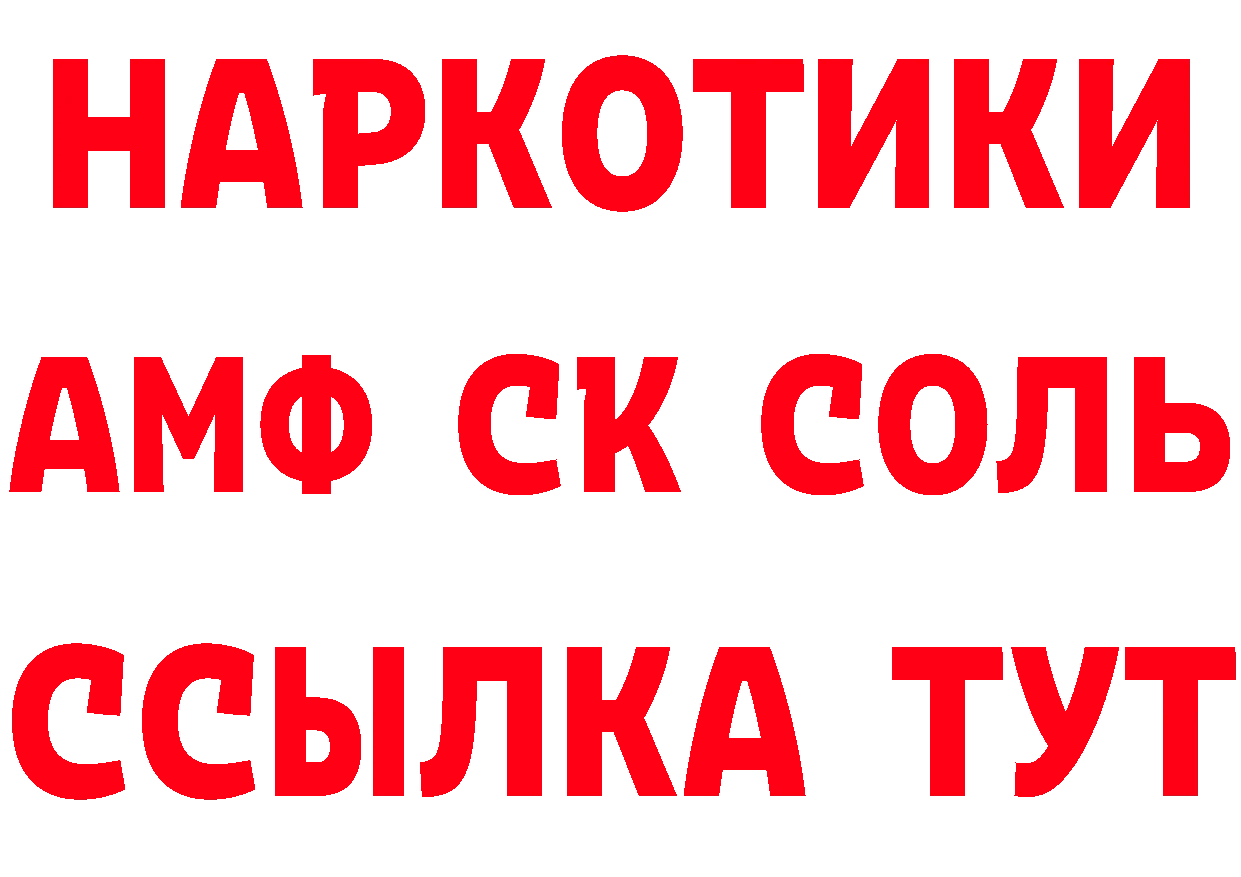 НАРКОТИКИ
АМФ СК СОЛЬ
ССЫЛКА ТУТ